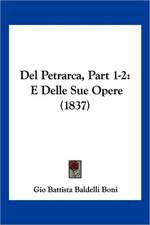 Del Petrarca, Part 1-2: E Delle Sue Opere (1837)

Gio Battista Baldelli Boni